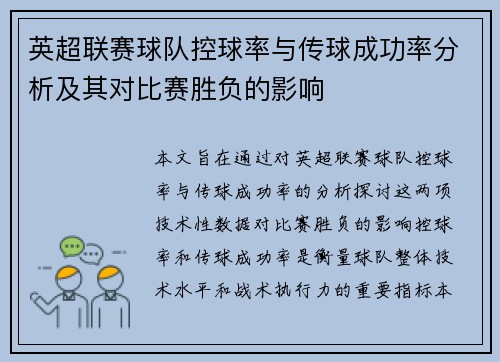 英超联赛球队控球率与传球成功率分析及其对比赛胜负的影响

本文旨在通过对英超联赛球队控球率与传球成功率的分析探讨这两项技术性数据对比赛胜负的影响控球率和传球成功率是衡量球队整体技术水平和战术执行力的重要指标本